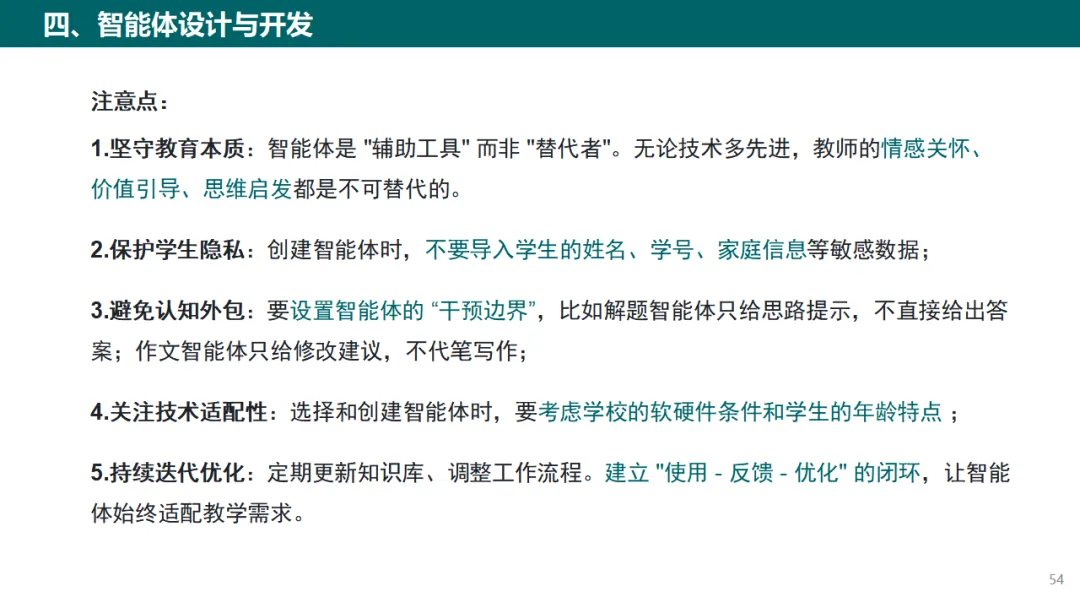 四、智能体设计与开发

注意点：

1.坚守教育本质：智能体是“辅助工具”而非“替代者”。无论技术多先进，教师的情感关怀、价值引导、思维启发都是不可替代的。

2.保护学生隐私：创建智能体时，不要导入学生的姓名、学号、家庭信息等敏感数据；

3.避免认知外包：要设置智能体的“干预边界”，比如解题智能体只给思路提示，不直接给出答案；作文智能体只给修改建议，不代笔写作；

4.关注技术适配性：选择和创建智能体时，要考虑学校的软硬件条件和学生的年龄特点；

5.持续迭代优化：定期更新知识库、调整工作流程。建立“使用 - 反馈 - 优化”的闭环，让智能体始终适配教学需求。

54